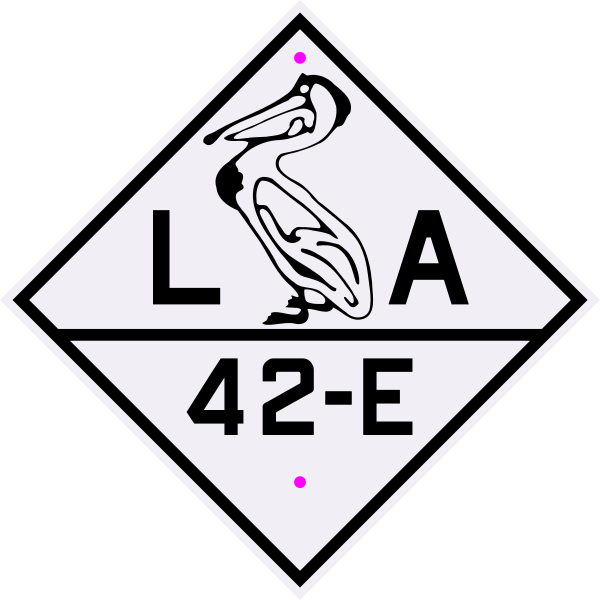 L A
42-E